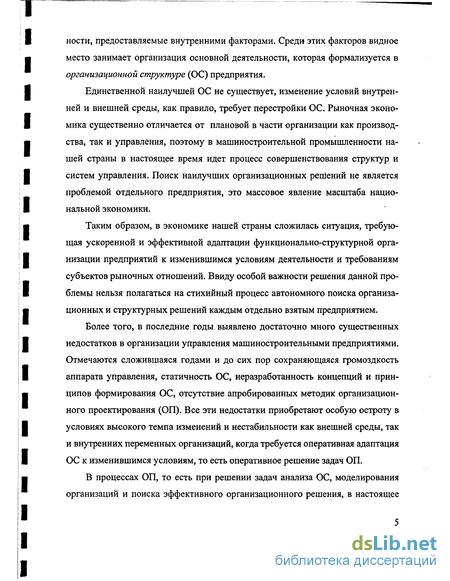 ности, предоставляемые внутренними факторами. Среди этих факторов видное место занимает организация основной деятельности, которая формализуется в организационной структуре (ОС) предприятия.

Единственной наилучшей ОС не существует, изменение условий внутренней и внешней среды, как правило, требует перестройки ОС. Рыночная экономика существенно отличается от плановой в части организации как производства, так и управления, поэтому в машиностроительной промышленности нашей страны в настоящее время идет процесс совершенствования структур и систем управления. Поиск наилучших организационных решений не является проблемой отдельного предприятия, это массовое явление масштаба национальной экономики.

Таким образом, в экономике нашей страны сложилась ситуация, требующая ускоренной и эффективной адаптации функционально-структурной организации предприятий к изменившимся условиям деятельности и требованиям субъектов рыночных отношений. Ввиду особой важности решения данной проблемы нельзя полагаться на стихийный процесс автономного поиска организационных и структурных решений каждым отдельно взятым предприятием.

Более того, в последние годы выявлено достаточно много существенных недостатков в организации управления машиностроительными предприятиями. Отмечаются сложившаяся годами и до сих пор сохраняющаяся громоздкость аппарата управления, статичность ОС, неразработанность концепций и принципов формирования ОС, отсутствие апробированных методик организационного проектирования (ОП). Все эти недостатки приобретают особую остроту в условиях высокого темпа изменений и нестабильности как внешней среды, так и внутренних переменных организаций, когда требуется оперативная адаптация ОС к изменившимся условиям, то есть оперативное решение задач ОП.

В процессах ОП, то есть при решении задач анализа ОС, моделирования организаций и поиска эффективного организационного решения, в настоящее

5

dsLib.net
библиотека диссертаций